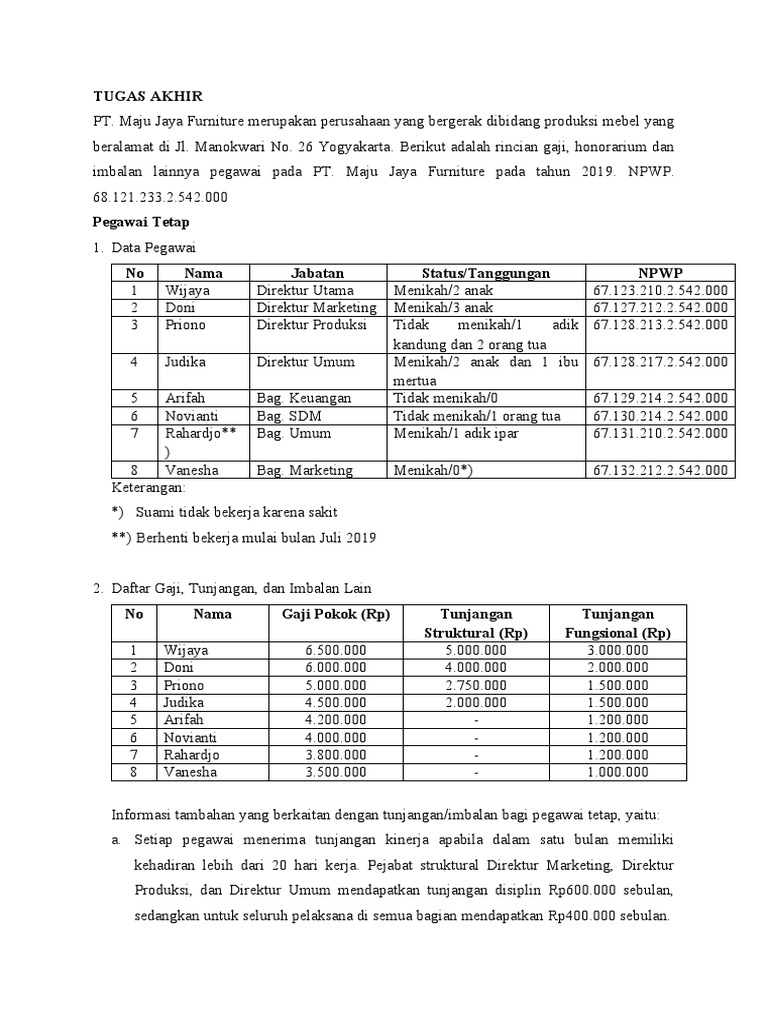 TUGAS AKHIR

PT. Maju Jaya Furniture merupakan perusahaan yang bergerak dibidang produksi mebel yang beralamat di Jl. Manokwari No. 26 Yogyakarta. Berikut adalah rincian gaji, honorarium dan imbalan lainnya pegawai pada PT. Maju Jaya Furniture pada tahun 2019. NPWP. 68.121.233.2.542.000

Pegawai Tetap

1. Data Pegawai

| No | Nama | Jabatan | Status/Tanggungan | NPWP |
|---|---|---|---|---|
| 1 | Wijaya | Direktur Utama | Menikah/2 anak | 67.123.210.2.542.000 |
| 2 | Doni | Direktur Marketing | Menikah/3 anak | 67.127.212.2.542.000 |
| 3 | Priono | Direktur Produksi | Tidak menikah/1 adik kandung dan 2 orang tua | 67.128.213.2.542.000 |
| 4 | Judika | Direktur Umum | Menikah/2 anak dan 1 ibu mertua | 67.128.217.2.542.000 |
| 5 | Arifah | Bag. Keuangan | Tidak menikah/0 | 67.129.214.2.542.000 |
| 6 | Novianti | Bag. SDM | Tidak menikah/1 orang tua | 67.130.214.2.542.000 |
| 7 | Rahardjo**) | Bag. Umum | Menikah/1 adik ipar | 67.131.210.2.542.000 |
| 8 | Vanesha | Bag. Marketing | Menikah/0*) | 67.132.212.2.542.000 |

Keterangan:

*) Suami tidak bekerja karena sakit

**) Berhenti bekerja mulai bulan Juli 2019

2. Daftar Gaji, Tunjangan, dan Imbalan Lain

| No | Nama | Gaji Pokok (Rp) | Tunjangan Struktural (Rp) | Tunjangan Fungsional (Rp) |
|---|---|---|---|---|
| 1 | Wijaya | 6.500.000 | 5.000.000 | 3.000.000 |
| 2 | Doni | 6.000.000 | 4.000.000 | 2.000.000 |
| 3 | Priono | 5.000.000 | 2.750.000 | 1.500.000 |
| 4 | Judika | 4.500.000 | 2.000.000 | 1.500.000 |
| 5 | Arifah | 4.200.000 | - | 1.200.000 |
| 6 | Novianti | 4.000.000 | - | 1.200.000 |
| 7 | Rahardjo | 3.800.000 | - | 1.200.000 |
| 8 | Vanesha | 3.500.000 | - | 1.000.000 |

Informasi tambahan yang berkaitan dengan tunjangan/imbalan bagi pegawai tetap, yaitu:

a. Setiap pegawai menerima tunjangan kinerja apabila dalam satu bulan memiliki kehadiran lebih dari 20 hari kerja. Pejabat struktural Direktur Marketing, Direktur Produksi, dan Direktur Umum mendapatkan tunjangan disiplin Rp600.000 sebulan, sedangkan untuk seluruh pelaksana di semua bagian mendapatkan Rp400.000 sebulan.